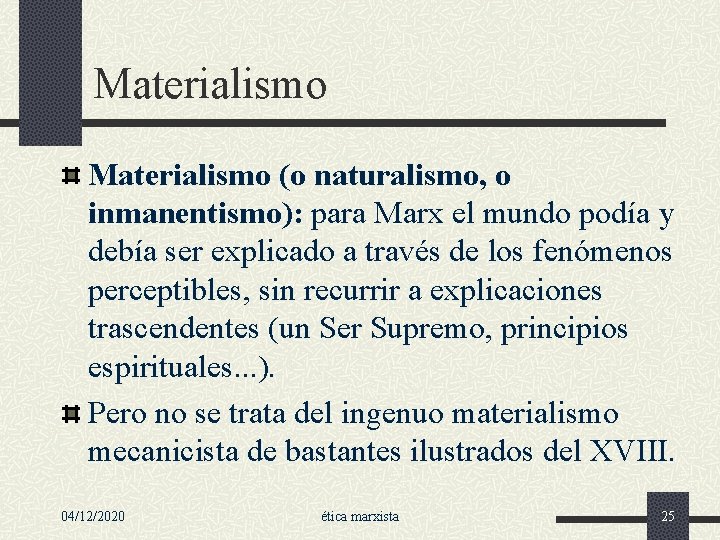 Materialismo

Materialismo (o naturalismo, o inmanentismo): para Marx el mundo podía y debía ser explicado a través de los fenómenos perceptibles, sin recurrir a explicaciones trascendentes (un Ser Supremo, principios espirituales...).

Pero no se trata del ingenuo materialismo mecanicista de bastantes ilustrados del XVIII.

04/12/2020

ética marxista

25